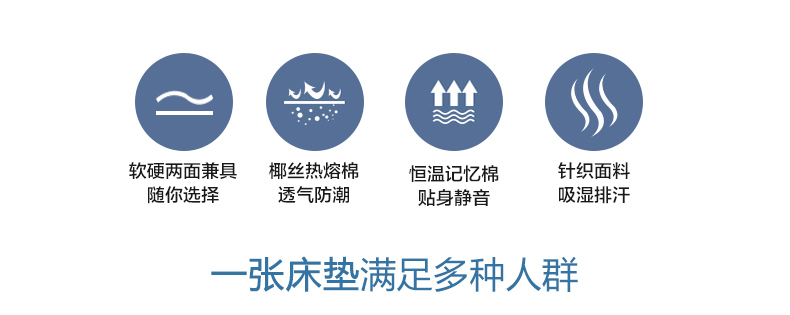 软硬两面兼具
随你选择

椰丝热熔棉
透气防潮

恒温记忆棉
贴身静音

针织面料
吸湿排汗

一张床垫满足多种人群